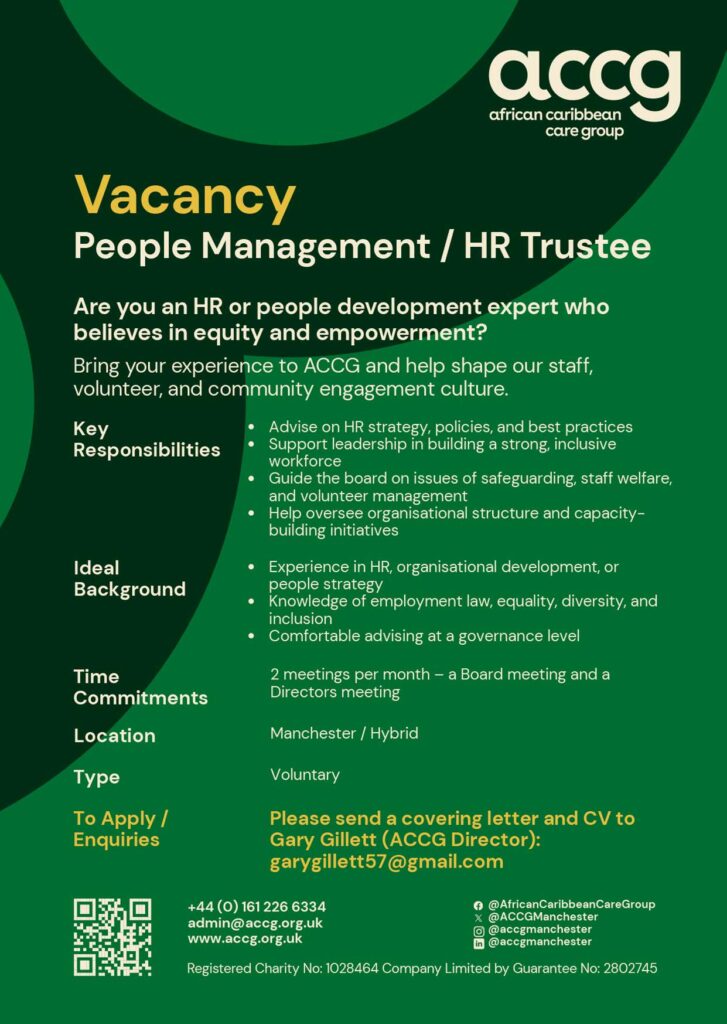 accg
african caribbean care group

Vacancy
People Management / HR Trustee

Are you an HR or people development expert who believes in equity and empowerment?

Bring your experience to ACCG and help shape our staff, volunteer, and community engagement culture.

Key Responsibilities

- Advise on HR strategy, policies, and best practices
- Support leadership in building a strong, inclusive workforce
- Guide the board on issues of safeguarding, staff welfare, and volunteer management
- Help oversee organisational structure and capacity-building initiatives

Ideal Background

- Experience in HR, organisational development, or people strategy
- Knowledge of employment law, equality, diversity, and inclusion
- Comfortable advising at a governance level

Time Commitments

2 meetings per month – a Board meeting and a Directors meeting

Location

Manchester / Hybrid

Type

Voluntary

To Apply / Enquiries

Please send a covering letter and CV to Gary Gillett (ACCG Director): garygillett57@gmail.com

+44 (0) 161 226 6334
admin@accg.org.uk
www.accg.org.uk

@AfricanCaribbeanCareGroup
@ACCGManchester
@accgmanchester
@accgmanchester

Registered Charity No: 1028464 Company Limited by Guarantee No: 2802745